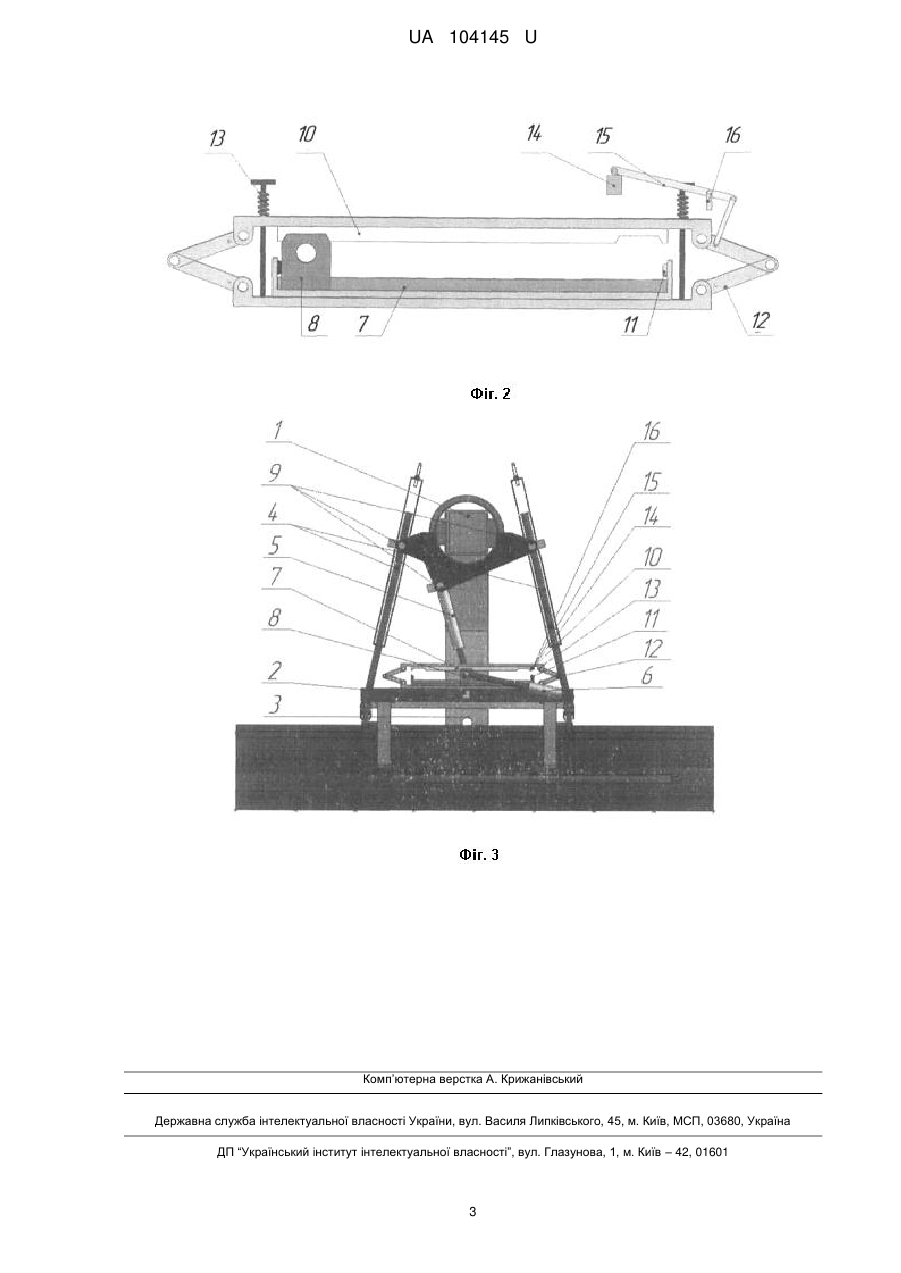 UA 104145 U

13
10
14
15
16
8
7
11
12

Фіг. 2

1
9
4
5
7
8
2
3
16
15
14
10
13
11
12
6

Фіг. 3

Комп'ютерна верстка А. Крижанівський

Державна служба інтелектуальної власності України, вул. Василя Липківського, 45, м. Київ, МСП, 03680, Україна

ДП "Український інститут інтелектуальної власності", вул. Глазунова, 1, м. Київ – 42, 01601

3